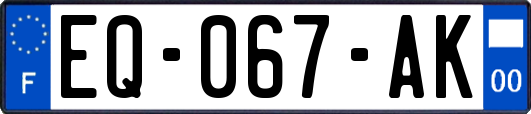 F
EQ-067-AK
00